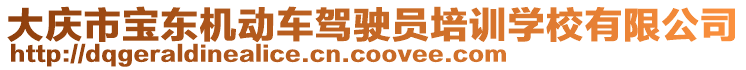 大庆市宝东机动车驾驶员培训学校有限公司
http://dqgeraldinealice.cn.coovee.com